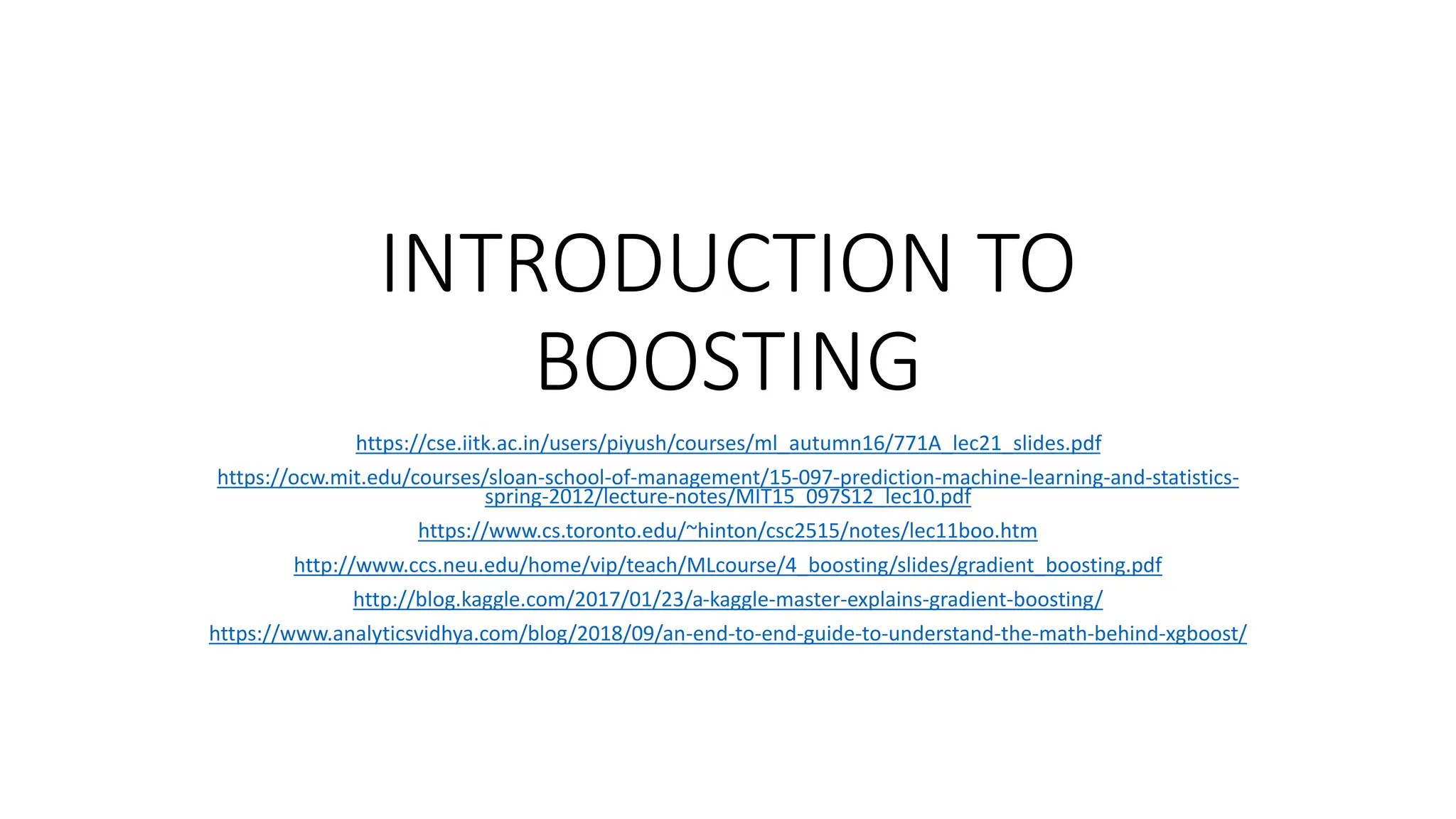 INTRODUCTION TO BOOSTING

https://cse.iitk.ac.in/users/piyush/courses/ml_autumn16/771A_lec21_slides.pdf

https://ocw.mit.edu/courses/sloan-school-of-management/15-097-prediction-machine-learning-and-statistics-spring-2012/lecture-notes/MIT15_097S12_lec10.pdf

https://www.cs.toronto.edu/~hinton/csc2515/notes/lec11boo.htm

http://www.ccs.neu.edu/home/vip/teach/MLcourse/4_boosting/slides/gradient_boosting.pdf

http://blog.kaggle.com/2017/01/23/a-kaggle-master-explains-gradient-boosting/

https://www.analyticsvidhya.com/blog/2018/09/an-end-to-end-guide-to-understand-the-math-behind-xgboost/